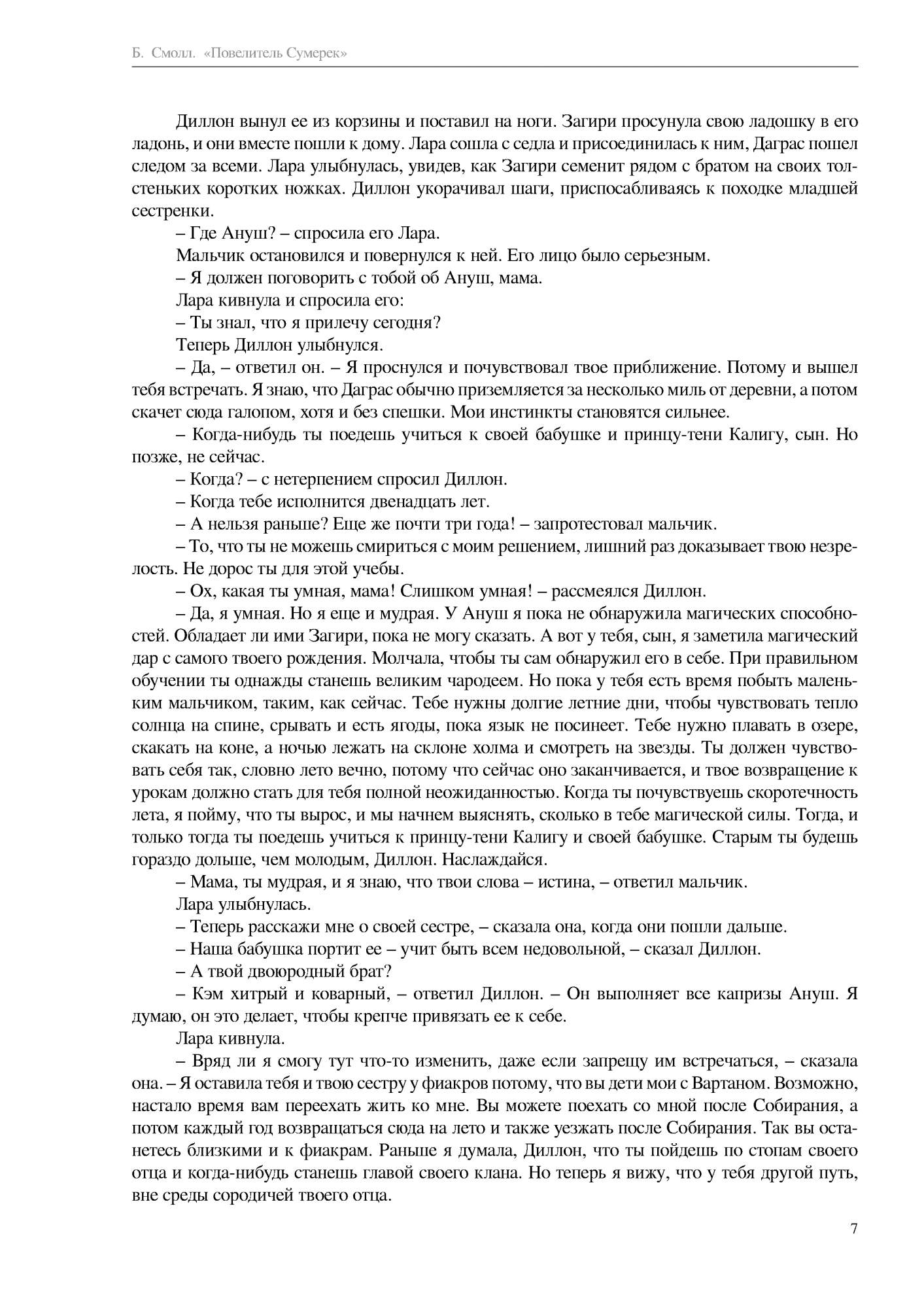 Б. Смолл. «Повелитель Сумерек»

Диллон вынул ее из корзины и поставил на ноги. Загири просунула свою ладошку в его ладонь, и они вместе пошли к дому. Лара сошла с седла и присоединилась к ним, Даграс пошел следом за всеми. Лара улыбнулась, увидев, как Загири семенит рядом с братом на своих толстеньких коротких ножках. Диллон укорачивал шаги, приспосабливаясь к походке младшей сестренки.

– Где Ануш? – спросила его Лара.

Мальчик остановился и повернулся к ней. Его лицо было серьезным.

– Я должен поговорить с тобой об Ануш, мама.

Лара кивнула и спросила его:

– Ты знал, что я прилечу сегодня?

Теперь Диллон улыбнулся.

– Да, – ответил он. – Я проснулся и почувствовал твое приближение. Потому и вышел тебя встречать. Я знаю, что Даграс обычно приземляется за несколько миль от деревни, а потом скачет сюда галопом, хотя и без спешки. Мои инстинкты становятся сильнее.

– Когда-нибудь ты поедешь учиться к своей бабушке и принцу-тени Калигу, сын. Но позже, не сейчас.

– Когда? – с нетерпением спросил Диллон.

– Когда тебе исполнится двенадцать лет.

– А нельзя раньше? Еще же почти три года! – запротестовал мальчик.

– То, что ты не можешь смириться с моим решением, лишний раз доказывает твою незрелость. Не дорос ты для этой учебы.

– Ох, какая ты умная, мама! Слишком умная! – рассмеялся Диллон.

– Да, я умная. Но я еще и мудрая. У Ануш я пока не обнаружила магических способностей. Обладает ли ими Загири, пока не могу сказать. А вот у тебя, сын, я заметила магический дар с самого твоего рождения. Молчала, чтобы ты сам обнаружил его в себе. При правильном обучении ты однажды станешь великим чародеем. Но пока у тебя есть время побыть маленьким мальчиком, таким, как сейчас. Тебе нужны долгие летние дни, чтобы чувствовать тепло солнца на спине, срывать и есть ягоды, пока язык не посинеет. Тебе нужно плавать в озере, скакать на коне, а ночью лежать на склоне холма и смотреть на звезды. Ты должен чувствовать себя так, словно лето вечно, потому что сейчас оно заканчивается, и твое возвращение к урокам должно стать для тебя полной неожиданностью. Когда ты почувствуешь скоротечность лета, я пойму, что ты вырос, и мы начнем выяснять, сколько в тебе магической силы. Тогда, и только тогда ты поедешь учиться к принцу-тени Калигу и своей бабушке. Старым ты будешь гораздо дольше, чем молодым, Диллон. Наслаждайся.

– Мама, ты мудрая, и я знаю, что твои слова – истина, – ответил мальчик.

Лара улыбнулась.

– Теперь расскажи мне о своей сестре, – сказала она, когда они пошли дальше.

– Наша бабушка портит ее – учит быть всем недовольной, – сказал Диллон.

– А твой двоюродный брат?

– Кэм хитрый и коварный, – ответил Диллон. – Он выполняет все капризы Ануш. Я думаю, он это делает, чтобы крепче привязать ее к себе.

Лара кивнула.

– Вряд ли я смогу тут что-то изменить, даже если запрещу им встречаться, – сказала она. – Я оставила тебя и твою сестру у фиакров потому, что вы дети мои с Вартаном. Возможно, настало время вам переехать жить ко мне. Вы можете поехать со мной после Собирания, а потом каждый год возвращаться сюда на лето и также уезжать после Собирания. Так вы останетесь близкими и к фиакрам. Раньше я думала, Диллон, что ты пойдешь по стопам своего отца и когда-нибудь станешь главой своего клана. Но теперь я вижу, что у тебя другой путь, вне среды сородичей твоего отца.

7